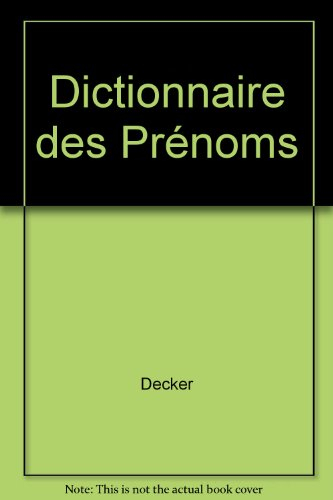 Dictionnaire des Prénoms

Decker

Note: This is not the actual book cover